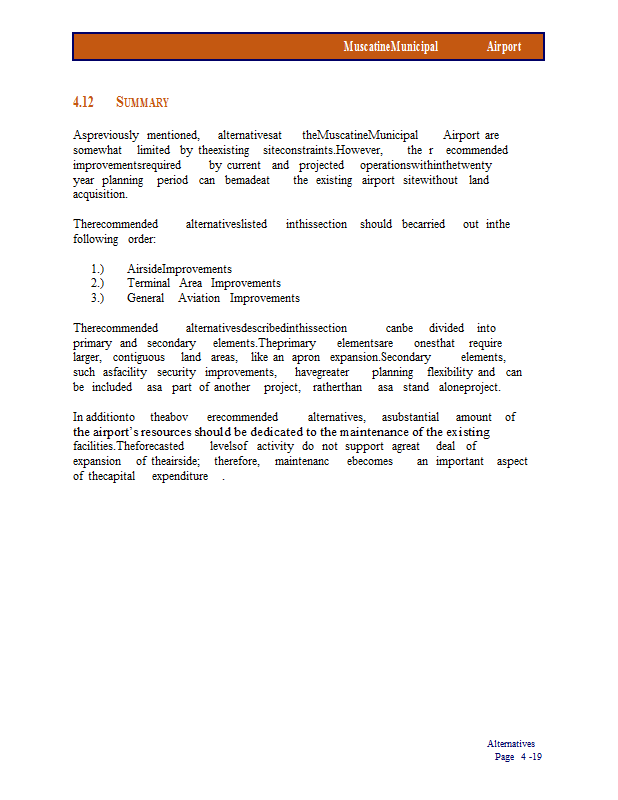 MuscatineMunicipal Airport

4.12 SUMMARY

Aspreviously mentioned, alternativesat theMuscatineMunicipal Airport are somewhat limited by theexisting siteconstraints.However, the r ecommended improvementsrequired by current and projected operationswithinthetwenty year planning period can bemadeat the existing airport sitewithout land acquisition.

Therecommended alternativeslisted inthissection should becarried out inthe following order:

1.) AirsideImprovements
2.) Terminal Area Improvements
3.) General Aviation Improvements

Therecommended alternativesdescribedinthissection canbe divided into primary and secondary elements.Theprimary elementsare onesthat require larger, contiguous land areas, like an apron expansion.Secondary elements, such asfacility security improvements, havegreater planning flexibility and can be included asa part of another project, ratherthan asa stand aloneproject.

In additionto theabov erecommended alternatives, asubstantial amount of the airport's resources should be dedicated to the maintenance of the existing facilities.Theforecasted levelsof activity do not support agreat deal of expansion of theairside; therefore, maintenanc ebecomes an important aspect of thecapital expenditure .

Alternatives
Page 4 -19